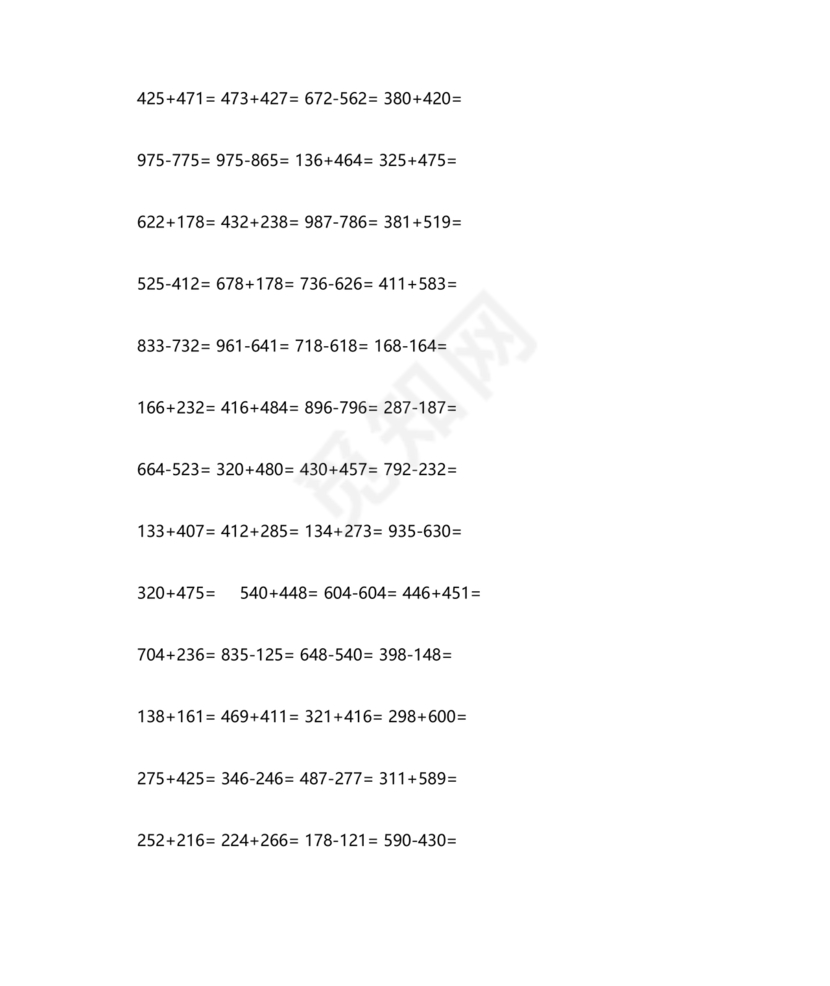 425+471= 473+427= 672-562= 380+420=

975-775= 975-865= 136+464= 325+475=

622+178= 432+238= 987-786= 381+519=

525-412= 678+178= 736-626= 411+583=

833-732= 961-641= 718-618= 168-164=

166+232= 416+484= 896-796= 287-187=

664-523= 320+480= 430+457= 792-232=

133+407= 412+285= 134+273= 935-630=

320+475= 540+448= 604-604= 446+451=

704+236= 835-125= 648-540= 398-148=

138+161= 469+411= 321+416= 298+600=

275+425= 346-246= 487-277= 311+589=

252+216= 224+266= 178-121= 590-430=

觅知网